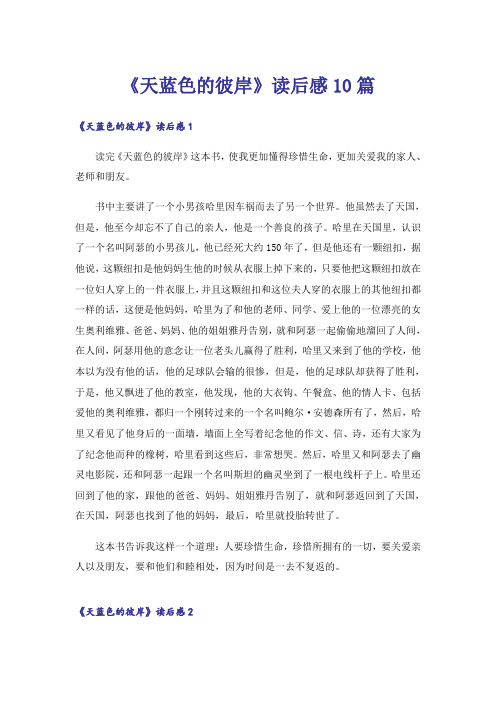 《天蓝色的彼岸》读后感10篇

《天蓝色的彼岸》读后感1

读完《天蓝色的彼岸》这本书，使我更加懂得珍惜生命，更加关爱我的家人、老师和朋友。

书中主要讲了一个小男孩哈里因车祸而去了另一个世界。他虽然去了天国，但是，他至今却忘不了自己的亲人，他是一个善良的孩子。哈里在天国里，认识了一个名叫阿瑟的小男孩儿，他已经死大约150年了，但是他还有一颗纽扣，据他说，这颗纽扣是他妈妈生他的时候从衣服上掉下来的，只要他把这颗纽扣放在一位妇人穿上的一件衣服上，并且这颗纽扣和这位夫人穿的衣服上的其他纽扣都一样的话，这便是他妈妈，哈里为了和他的老师、同学、爱上他的一位漂亮的女生奥利维雅、爸爸、妈妈、他的姐姐雅丹告别，就和阿瑟一起偷偷地溜回了人间，在人间，阿瑟用他的意念让一位老头儿赢得了胜利，哈里又来到了他的学校，他本以为没有他的话，他的足球队会输的很惨，但是，他的足球队却获得了胜利，于是，他又飘进了他的教室，他发现，他的大衣钩、午餐盒、他的情人卡、包括爱他的奥利维雅，都归一个刚转过来的一个名叫鲍尔·安德森所有了，然后，哈里又看见了他身后的一面墙，墙面上全写着纪念他的作文、信、诗，还有大家为了纪念他而种的橡树，哈里看到这些后，非常想哭。然后，哈里又和阿瑟去了幽灵电影院，还和阿瑟一起跟一个名叫斯坦的幽灵坐到了一根电线杆子上。哈里还回到了他的家，跟他的爸爸、妈妈、姐姐雅丹告别了，就和阿瑟返回到了天国，在天国，阿瑟也找到了他的妈妈，最后，哈里就投胎转世了。

这本书告诉我这样一个道理：人要珍惜生命，珍惜所拥有的一切，要关爱亲人以及朋友，要和他们和睦相处，因为时间是一去不复返的。

《天蓝色的彼岸》读后感2